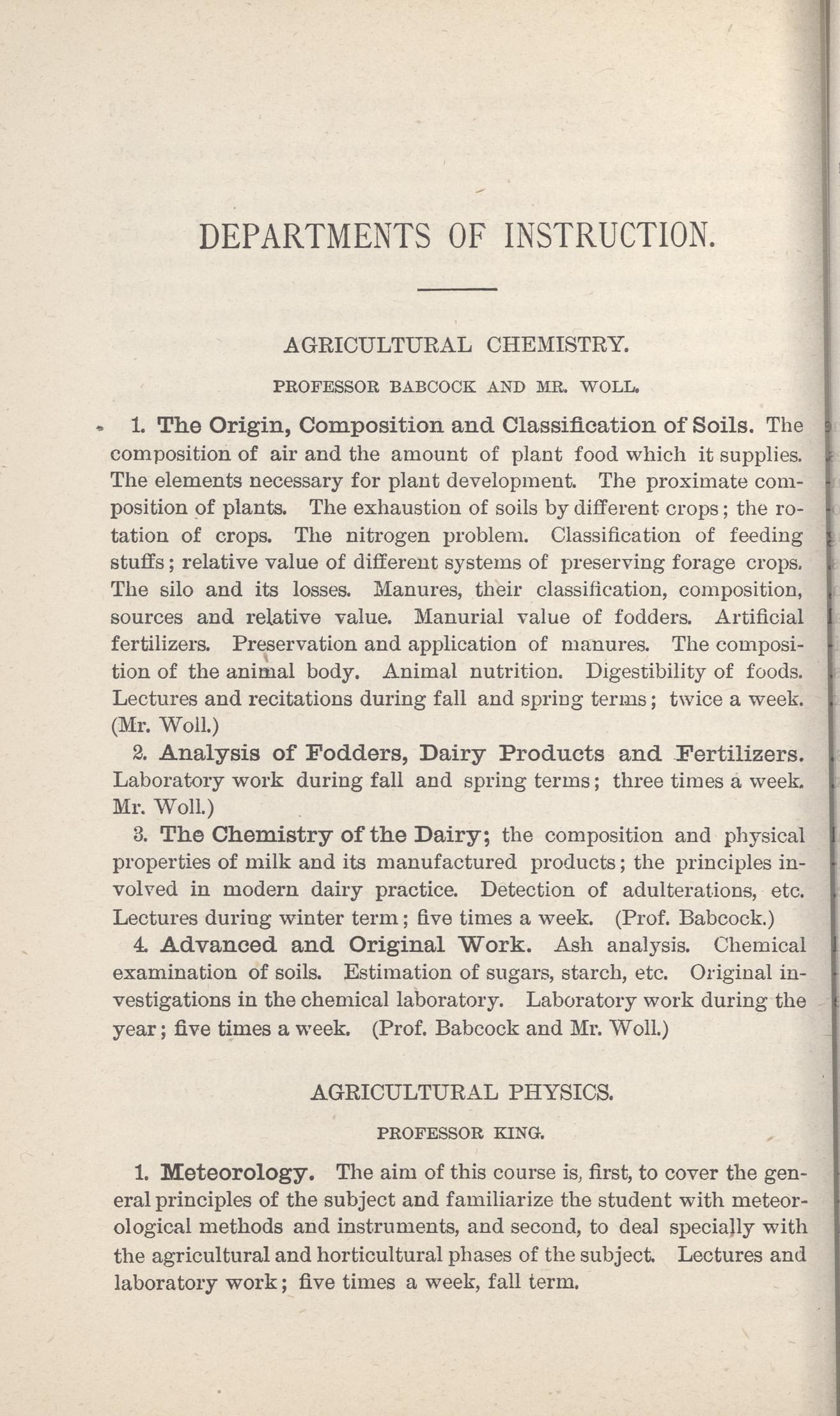 DEPARTMENTS OF INSTRUCTION.

AGRICULTURAL CHEMISTRY.

PROFESSOR BABCOCK AND MR. WOLL.

1. The Origin, Composition and Classification of Soils. The composition of air and the amount of plant food which it supplies. The elements necessary for plant development. The proximate composition of plants. The exhaustion of soils by different crops; the rotation of crops. The nitrogen problem. Classification of feeding stuffs; relative value of different systems of preserving forage crops. The silo and its losses. Manures, their classification, composition, sources and relative value. Manurial value of fodders. Artificial fertilizers. Preservation and application of manures. The composition of the animal body. Animal nutrition. Digestibility of foods. Lectures and recitations during fall and spring terms; twice a week. (Mr. Woll.)

2. Analysis of Fodders, Dairy Products and Fertilizers. Laboratory work during fall and spring terms; three times a week. Mr. Woll.)

3. The Chemistry of the Dairy; the composition and physical properties of milk and its manufactured products; the principles involved in modern dairy practice. Detection of adulterations, etc. Lectures during winter term; five times a week. (Prof. Babcock.)

4. Advanced and Original Work. Ash analysis. Chemical examination of soils. Estimation of sugars, starch, etc. Original investigations in the chemical laboratory. Laboratory work during the year; five times a week. (Prof. Babcock and Mr. Woll.)

AGRICULTURAL PHYSICS.

PROFESSOR KING.

1. Meteorology. The aim of this course is, first, to cover the general principles of the subject and familiarize the student with meteorological methods and instruments, and second, to deal specially with the agricultural and horticultural phases of the subject. Lectures and laboratory work; five times a week, fall term.